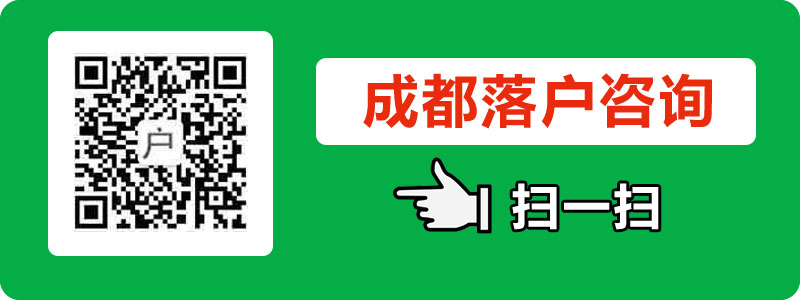 户

成都落户咨询

扫一扫